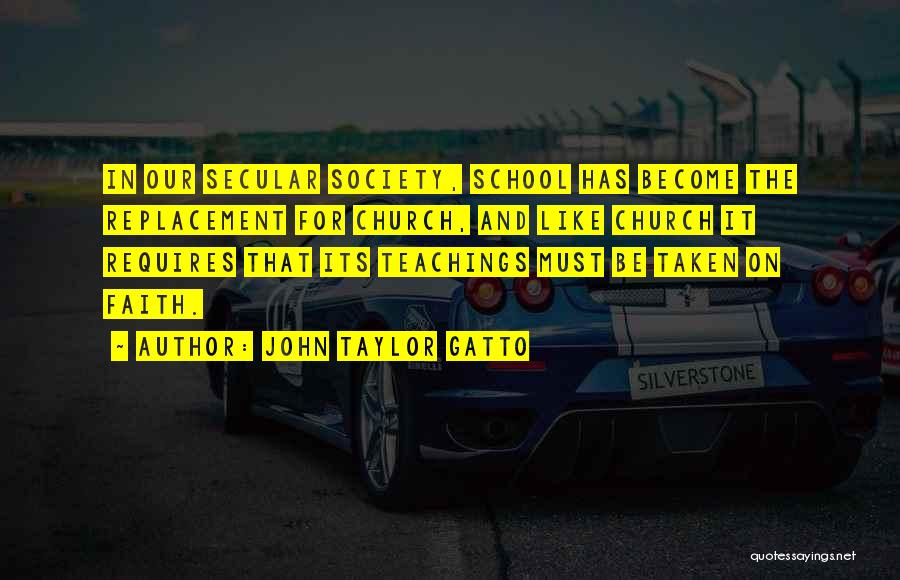 IN OUR SECULAR SOCIETY, SCHOOL HAS BECOME THE REPLACEMENT FOR CHURCH, AND LIKE CHURCH IT REQUIRES THAT ITS TEACHINGS MUST BE TAKEN ON FAITH.

~ AUTHOR: JOHN TAYLOR GATTO

SILVERSTONE

quotessayings.net